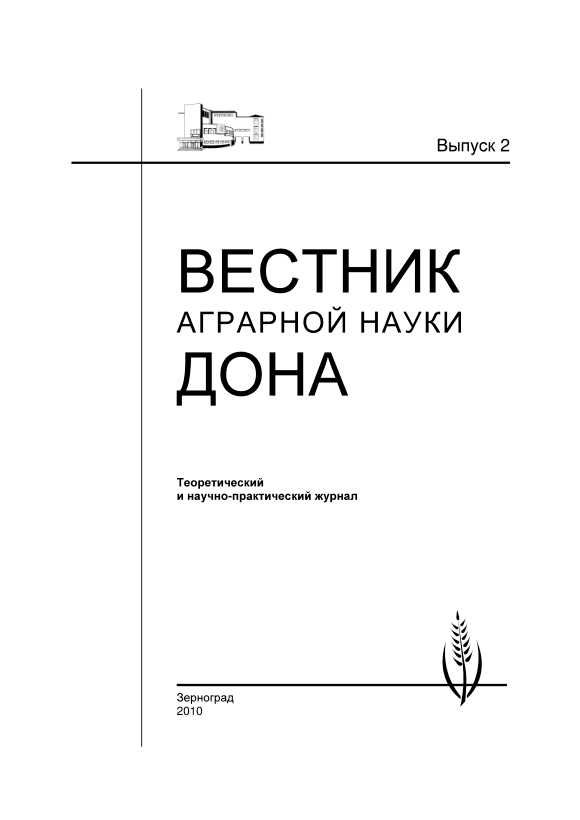 Выпуск 2

ВЕСТНИК
АГРАРНОЙ НАУКИ
ДОНА

Теоретический
и научно-практический журнал

Зерноград
2010